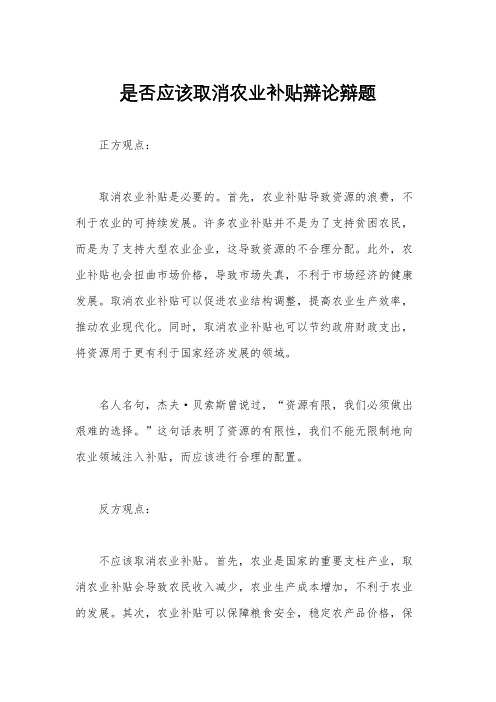 是否应该取消农业补贴辩论辩题

正方观点：

取消农业补贴是必要的。首先，农业补贴导致资源的浪费，不利于农业的可持续发展。许多农业补贴并不是为了支持贫困农民，而是为了支持大型农业企业，这导致资源的不合理分配。此外，农业补贴也会扭曲市场价格，导致市场失真，不利于市场经济的健康发展。取消农业补贴可以促进农业结构调整，提高农业生产效率，推动农业现代化。同时，取消农业补贴也可以节约政府财政支出，将资源用于更有利于国家经济发展的领域。

名人名句，杰夫·贝索斯曾说过，“资源有限，我们必须做出艰难的选择。”这句话表明了资源的有限性，我们不能无限制地向农业领域注入补贴，而应该进行合理的配置。

反方观点：

不应该取消农业补贴。首先，农业是国家的重要支柱产业，取消农业补贴会导致农民收入减少，农业生产成本增加，不利于农业的发展。其次，农业补贴可以保障粮食安全，稳定农产品价格，保